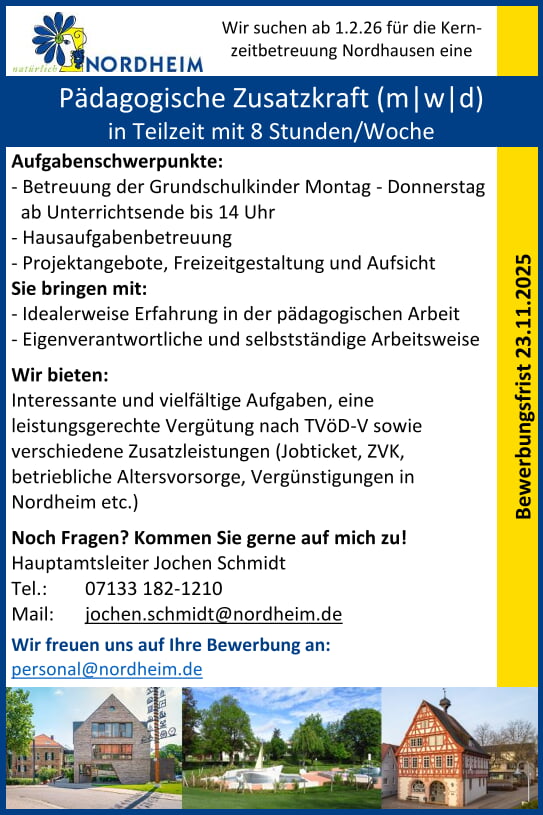 natürlich NORDHEIM

Wir suchen ab 1.2.26 für die Kernzeitbetreuung Nordhausen eine

Pädagogische Zusatzkraft (m|w|d)
in Teilzeit mit 8 Stunden/Woche

Aufgabenschwerpunkte:
- Betreuung der Grundschulkinder Montag - Donnerstag ab Unterrichtsende bis 14 Uhr
- Hausaufgabenbetreuung
- Projektangebote, Freizeitgestaltung und Aufsicht
Sie bringen mit:
- Idealerweise Erfahrung in der pädagogischen Arbeit
- Eigenverantwortliche und selbstständige Arbeitsweise

Wir bieten:
Interessante und vielfältige Aufgaben, eine leistungsgerechte Vergütung nach TVöD-V sowie verschiedene Zusatzleistungen (Jobticket, ZVK, betriebliche Altersvorsorge, Vergünstigungen in Nordheim etc.)

Noch Fragen? Kommen Sie gerne auf mich zu!
Hauptamtsleiter Jochen Schmidt
Tel.: 07133 182-1210
Mail: jochen.schmidt@nordheim.de

Wir freuen uns auf Ihre Bewerbung an:
personal@nordheim.de

Bewerbungsfrist 23.11.2025